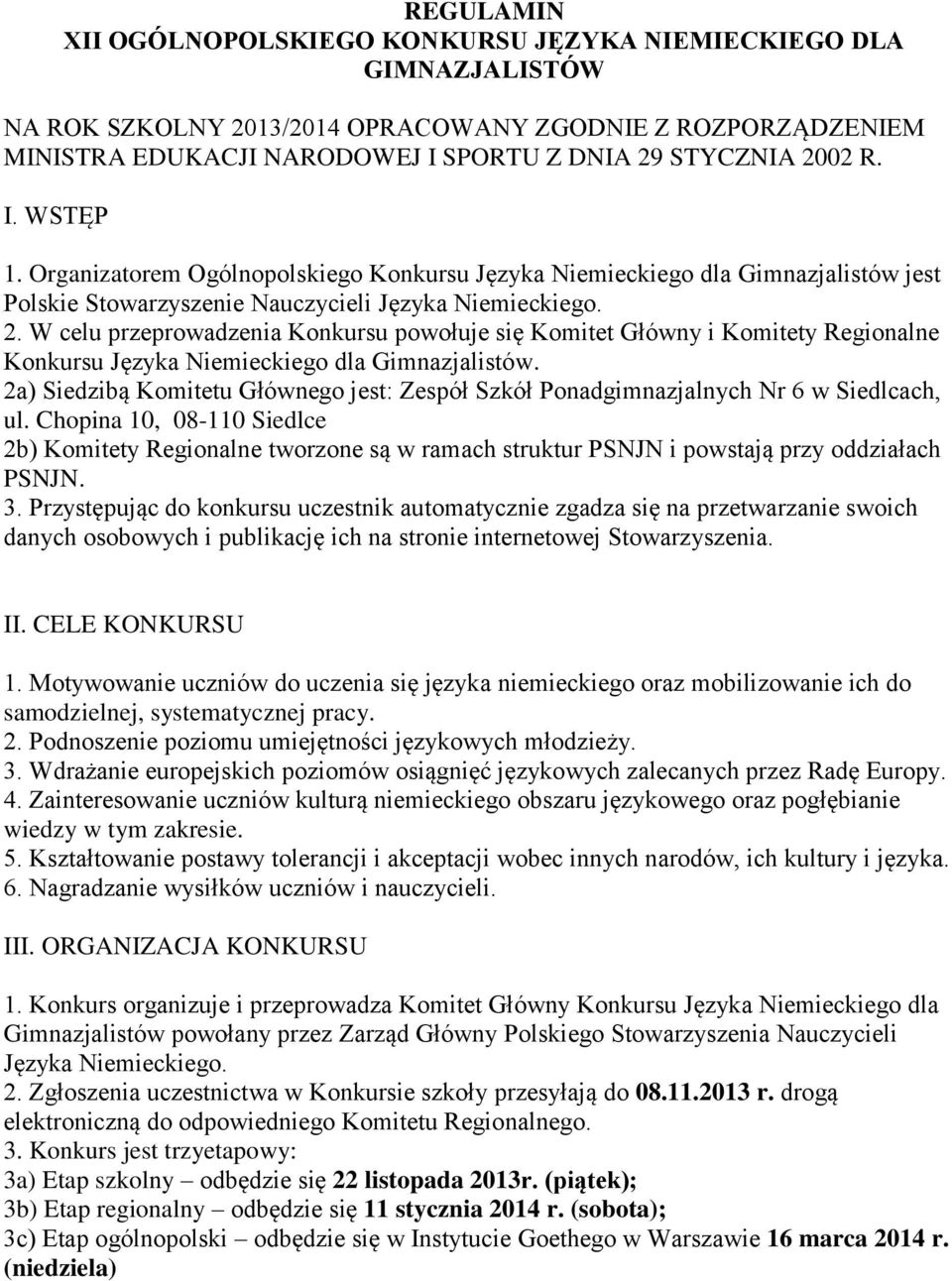 REGULAMIN
XII OGÓLNOPOLSKIEGO KONKURSU JĘZYKA NIEMIECKIEGO DLA GIMNAZJALISTÓW

NA ROK SZKOLNY 2013/2014 OPRACOWANY ZGODNIE Z ROZPORZĄDZENIEM MINISTRA EDUKACJI NARODOWEJ I SPORTU Z DNIA 29 STYCZNIA 2002 R.

I. WSTĘP

1. Organizatorem Ogólnopolskiego Konkursu Języka Niemieckiego dla Gimnazjalistów jest Polskie Stowarzyszenie Nauczycieli Języka Niemieckiego.
2. W celu przeprowadzenia Konkursu powołuje się Komitet Główny i Komitety Regionalne Konkursu Języka Niemieckiego dla Gimnazjalistów.
2a) Siedzibą Komitetu Głównego jest: Zespół Szkół Ponadgimnazjalnych Nr 6 w Siedlcach, ul. Chopina 10, 08-110 Siedlce
2b) Komitety Regionalne tworzone są w ramach struktur PSNJN i powstają przy oddziałach PSNJN.
3. Przystępując do konkursu uczestnik automatycznie zgadza się na przetwarzanie swoich danych osobowych i publikację ich na stronie internetowej Stowarzyszenia.

II. CELE KONKURSU

1. Motywowanie uczniów do uczenia się języka niemieckiego oraz mobilizowanie ich do samodzielnej, systematycznej pracy.
2. Podnoszenie poziomu umiejętności językowych młodzieży.
3. Wdrażanie europejskich poziomów osiągnięć językowych zalecanych przez Radę Europy.
4. Zainteresowanie uczniów kulturą niemieckiego obszaru językowego oraz pogłębianie wiedzy w tym zakresie.
5. Kształtowanie postawy tolerancji i akceptacji wobec innych narodów, ich kultury i języka.
6. Nagradzanie wysiłków uczniów i nauczycieli.

III. ORGANIZACJA KONKURSU

1. Konkurs organizuje i przeprowadza Komitet Główny Konkursu Języka Niemieckiego dla Gimnazjalistów powołany przez Zarząd Główny Polskiego Stowarzyszenia Nauczycieli Języka Niemieckiego.
2. Zgłoszenia uczestnictwa w Konkursie szkoły przesyłają do 08.11.2013 r. drogą elektroniczną do odpowiedniego Komitetu Regionalnego.
3. Konkurs jest trzyetapowy:
3a) Etap szkolny – odbędzie się 22 listopada 2013r. (piątek);
3b) Etap regionalny – odbędzie się 11 stycznia 2014 r. (sobota);
3c) Etap ogólnopolski – odbędzie się w Instytucie Goethego w Warszawie 16 marca 2014 r. (niedziela)